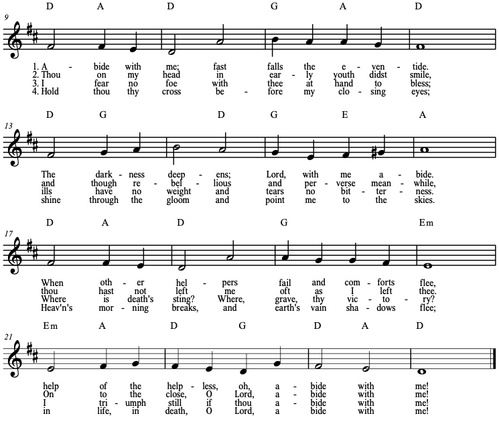 D A D G A D
9
1. A - bide with me; fast falls the e - ven - tide.
2. Thou on my head in ear - ly youth didst smile,
3. I fear no foe with thee at hand to bless;
4. Hold thou thy cross be - fore my clo - sing eyes;

D G D G E A
13
The dark - ness deep - ens; Lord, with me a - bide.
and though re - bel - lious and per - verse mean - while,
ills have no weight and tears no bit - ter - ness.
shine through the gloom and point me to the skies.

D A D G Em
17
When oth - er hel - pers fail and com - forts flee,
thou hast not left me oft as I left thee.
Where is death's sting? Where, grave, thy vic - to - ry?
Heav'n's mor - ning breaks, and earth's vain sha - dows flee;

Em A D G D A D
21
help of the help - less, oh, a - bide with me!
On to the close, O Lord, a - bide with me!
I tri - umph still if thou a - bide with me!
in life, in death, O Lord, a bide with me!